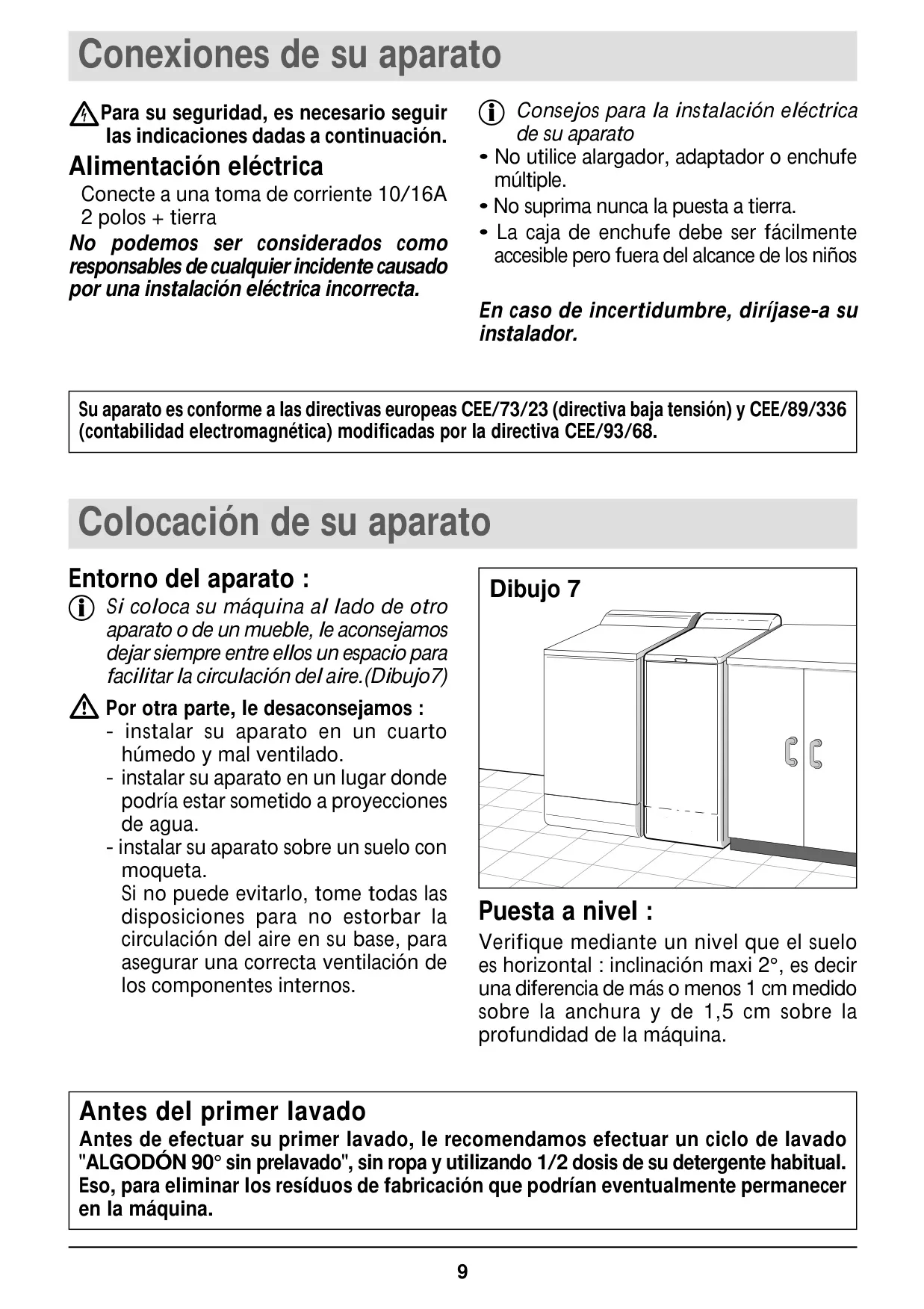 Conexiones de su aparato

Para su seguridad, es necesario seguir las indicaciones dadas a continuación.

Alimentación eléctrica

Conecte a una toma de corriente 10/16A 2 polos + tierra

No podemos ser considerados como responsables de cualquier incidente causado por una instalación eléctrica incorrecta.

Consejos para la instalación eléctrica de su aparato

• No utilice alargador, adaptador o enchufe múltiple.

• No suprima nunca la puesta a tierra.

• La caja de enchufe debe ser fácilmente accesible pero fuera del alcance de los niños

En caso de incertidumbre, diríjase-a su instalador.

Su aparato es conforme a las directivas europeas CEE/73/23 (directiva baja tensión) y CEE/89/336 (contabilidad electromagnética) modificadas por la directiva CEE/93/68.

Colocación de su aparato

Entorno del aparato :

Si coloca su máquina al lado de otro aparato o de un mueble, le aconsejamos dejar siempre entre ellos un espacio para facilitar la circulación del aire.(Dibujo7)

Por otra parte, le desaconsejamos :

- instalar su aparato en un cuarto húmedo y mal ventilado.

- instalar su aparato en un lugar donde podría estar sometido a proyecciones de agua.

- instalar su aparato sobre un suelo con moqueta.

Si no puede evitarlo, tome todas las disposiciones para no estorbar la circulación del aire en su base, para asegurar una correcta ventilación de los componentes internos.

Dibujo 7

Puesta a nivel :

Verifique mediante un nivel que el suelo es horizontal : inclinación maxi 2°, es decir una diferencia de más o menos 1 cm medido sobre la anchura y de 1,5 cm sobre la profundidad de la máquina.

Antes del primer lavado

Antes de efectuar su primer lavado, le recomendamos efectuar un ciclo de lavado "ALGODÓN 90° sin prelavado", sin ropa y utilizando 1/2 dosis de su detergente habitual. Eso, para eliminar los resíduos de fabricación que podrían eventualmente permanecer en la máquina.

9